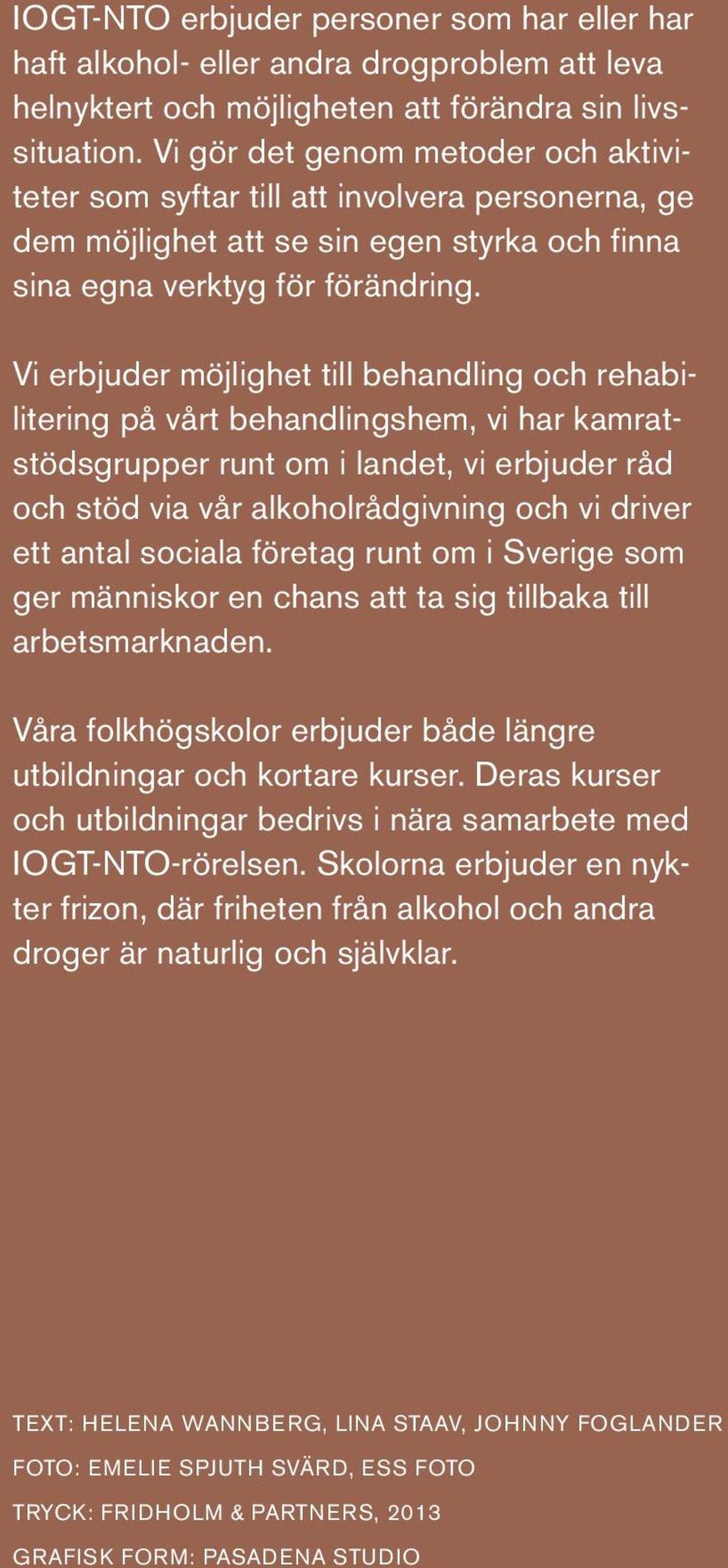 IOGT-NTO erbjuder personer som har eller har haft alkohol- eller andra drogproblem att leva helnyktert och möjligheten att förändra sin livssituation. Vi gör det genom metoder och aktiviteter som syftar till att involvera personerna, ge dem möjlighet att se sin egen styrka och finna sina egna verktyg för förändring.

Vi erbjuder möjlighet till behandling och rehabilitering på vårt behandlingshem, vi har kamratstödsgrupper runt om i landet, vi erbjuder råd och stöd via vår alkoholrådgivning och vi driver ett antal sociala företag runt om i Sverige som ger människor en chans att ta sig tillbaka till arbetsmarknaden.

Våra folkhögskolor erbjuder både längre utbildningar och kortare kurser. Deras kurser och utbildningar bedrivs i nära samarbete med IOGT-NTO-rörelsen. Skolorna erbjuder en nykter frizon, där friheten från alkohol och andra droger är naturlig och självklar.

TEXT: HELENA WANNBERG, LINA STAAV, JOHNNY FOGLANDER

FOTO: EMELIE SPJUTH SVÄRD, ESS FOTO

TRYCK: FRIDHOLM & PARTNERS, 2013

GRAFISK FORM: PASADENA STUDIO